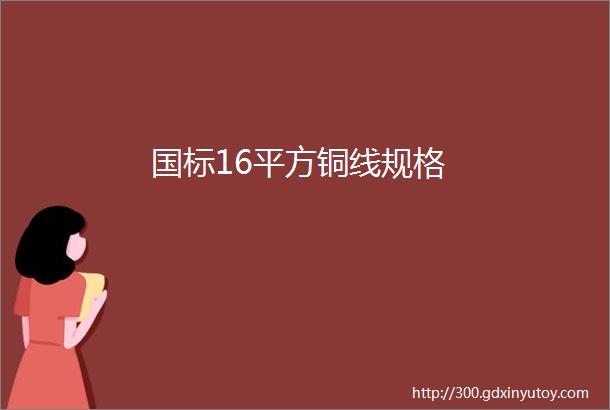 国标16平方铜线规格

http://300.gdxinyutoy.com